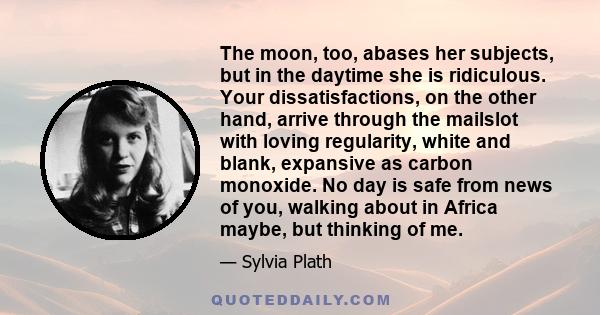 The moon, too, abases her subjects, but in the daytime she is ridiculous. Your dissatisfactions, on the other hand, arrive through the mailslot with loving regularity, white and blank, expansive as carbon monoxide. No day is safe from news of you, walking about in Africa maybe, but thinking of me.

— Sylvia Plath

QUOTEDDAILY.COM